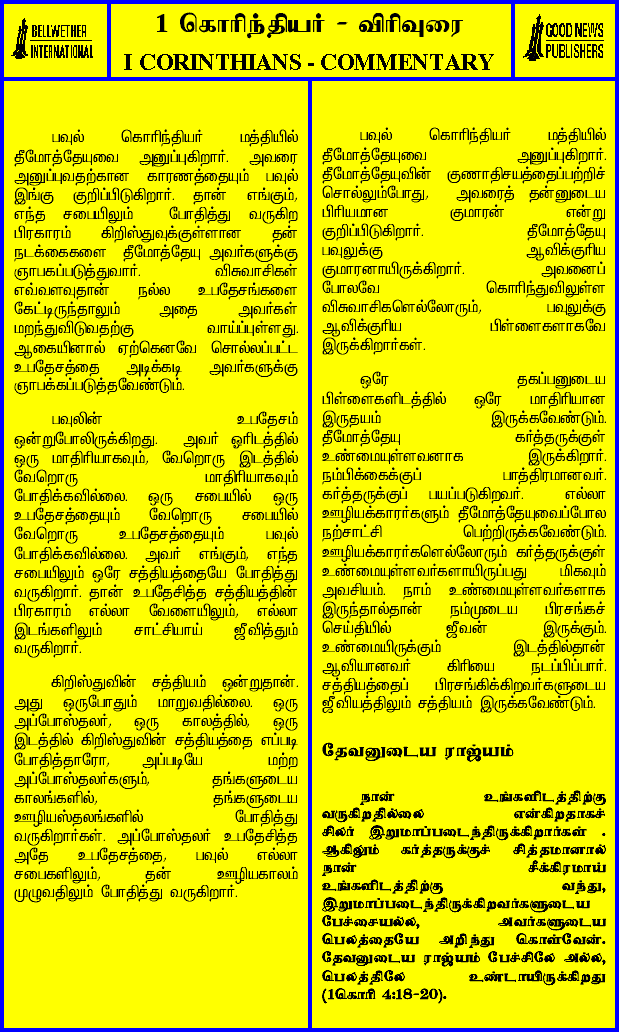 BELLWETHER INTERNATIONAL

1 கொரிந்தியர் - விரிவுரை
I CORINTHIANS - COMMENTARY

GOOD NEWS PUBLISHERS

பவுல் கொரிந்தியர் மத்தியில் தீமோத்தேயுவை அனுப்புகிறார். அவரை அனுப்புவதற்கான காரணத்தையும் பவுல் இங்கு குறிப்பிடுகிறார். தான் எங்கும், எந்த சபையிலும் போதித்து வருகிற பிரகாரம் கிறிஸ்துவுக்குள்ளான தன் நடக்கைகளை தீமோத்தேயு அவர்களுக்கு ஞாபகப்படுத்துவார். விசுவாசிகள் எவ்வளவுதான் நல்ல உபதேசங்களை கேட்டிருந்தாலும் அதை அவர்கள் மறந்துவிடுவதற்கு வாய்ப்புள்ளது. ஆகையினால் ஏற்கெனவே சொல்லப்பட்ட உபதேசத்தை அடிக்கடி அவர்களுக்கு ஞாபகப்படுத்தவேண்டும்.

பவுலின் உபதேசம் ஒன்றுபோலிருக்கிறது. அவர் ஓரிடத்தில் ஒரு மாதிரியாகவும், வேறொரு இடத்தில் வேறொரு மாதிரியாகவும் போதிக்கவில்லை. ஒரு சபையில் ஒரு உபதேசத்தையும் வேறொரு சபையில் வேறொரு உபதேசத்தையும் பவுல் போதிக்கவில்லை. அவர் எங்கும், எந்த சபையிலும் ஒரே சத்தியத்தையே போதித்து வருகிறார். தான் உபதேசித்த சத்தியத்தின் பிரகாரம் எல்லா வேளையிலும், எல்லா இடங்களிலும் சாட்சியாய் ஜீவித்தும் வருகிறார்.

கிறிஸ்துவின் சத்தியம் ஒன்றுதான். அது ஒருபோதும் மாறுவதில்லை. ஒரு அப்போஸ்தலர், ஒரு காலத்தில், ஒரு இடத்தில் கிறிஸ்துவின் சத்தியத்தை எப்படி போதித்தாரோ, அப்படியே மற்ற அப்போஸ்தலர்களும், தங்களுடைய காலங்களில், தங்களுடைய ஊழியஸ்தலங்களில் போதித்து வருகிறார்கள். அப்போஸ்தலர் உபதேசித்த அதே உபதேசத்தை, பவுல் எல்லா சபைகளிலும், தன் ஊழியகாலம் முழுவதிலும் போதித்து வருகிறார்.

பவுல் கொரிந்தியர் மத்தியில் தீமோத்தேயுவை அனுப்புகிறார். தீமோத்தேயுவின் குணாதிசயத்தைப்பற்றிச் சொல்லும்போது, அவரைத் தன்னுடைய பிரியமான குமாரன் என்று குறிப்பிடுகிறார். தீமோத்தேயு பவுலுக்கு ஆவிக்குரிய குமாரனாயிருக்கிறார். அவனைப் போலவே கொரிந்துவிலுள்ள விசுவாசிகளெல்லோரும், பவுலுக்கு ஆவிக்குரிய பிள்ளைகளாகவே இருக்கிறார்கள்.

ஒரே தகப்பனுடைய பிள்ளைகளிடத்தில் ஒரே மாதிரியான இருதயம் இருக்கவேண்டும். தீமோத்தேயு கர்த்தருக்குள் உண்மையுள்ளவனாக இருக்கிறார். நம்பிக்கைக்குப் பாத்திரமானவர். கர்த்தருக்குப் பயப்படுகிறவர். எல்லா ஊழியக்காரர்களும் தீமோத்தேயுவைப்போல நற்சாட்சி பெற்றிருக்கவேண்டும். ஊழியக்காரர்களெல்லோரும் கர்த்தருக்குள் உண்மையுள்ளவர்களாயிருப்பது மிகவும் அவசியம். நாம் உண்மையுள்ளவர்களாக இருந்தால்தான் நம்முடைய பிரசங்கச் செய்தியில் ஜீவன் இருக்கும். உண்மையிருக்கும் இடத்தில்தான் ஆவியானவர் கிரியை நடப்பிப்பார். சத்தியத்தைப் பிரசங்கிக்கிறவர்களுடைய ஜீவியத்திலும் சத்தியம் இருக்கவேண்டும்.

தேவனுடைய ராஜ்யம்

நான் உங்களிடத்திற்கு வருகிறதில்லை என்கிறதாகச் சிலர் இறுமாப்படைந்திருக்கிறார்கள். ஆகிலும் கர்த்தருக்குச் சித்தமானால் நான் சீக்கிரமாய் உங்களிடத்திற்கு வந்து, இறுமாப்படைந்திருக்கிறவர்களுடைய பேச்சையல்ல, அவர்களுடைய பெலத்தையே அறிந்து கொள்வேன். தேவனுடைய ராஜ்யம் பேச்சிலே அல்ல, பெலத்திலே உண்டாயிருக்கிறது (1கொரி 4:18-20).